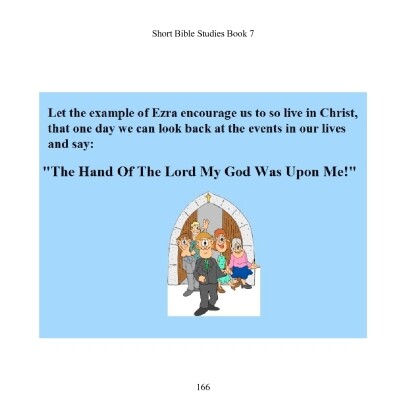 Short Bible Studies Book 7

Let the example of Ezra encourage us to so live in Christ, that one day we can look back at the events in our lives and say:

"The Hand Of The Lord My God Was Upon Me!"

166